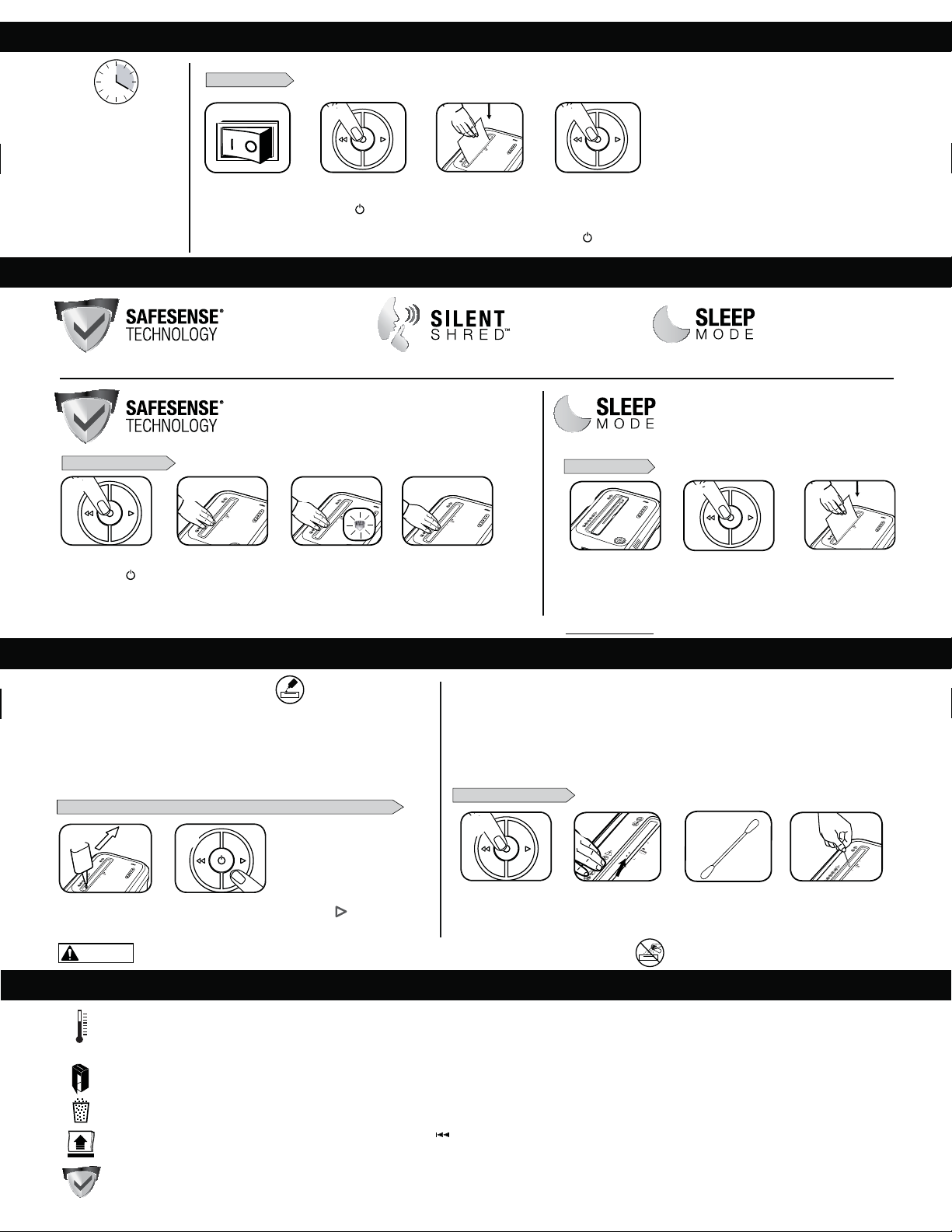 SAFESENSE® TECHNOLOGY

SILENT SHRED™

SLEEP MODE

SAFESENSE® TECHNOLOGY

SLEEP MODE